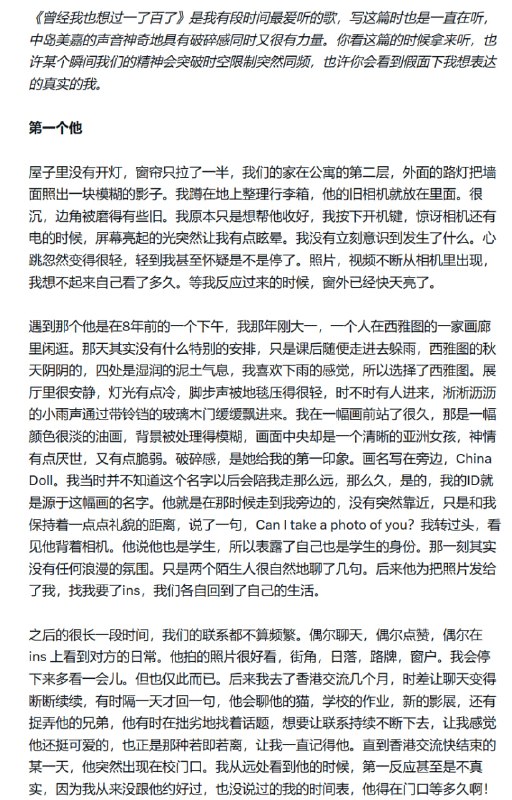 《曾经我也想过一了百了》是我有段时间最爱听的歌，写这篇时也是一直在听，中岛美嘉的声音神奇地具有破碎感同时又很有力量。你看这篇的时候拿来听，也许某个瞬间我们的精神会突破时空限制突然同频，也许你会看到假面下我想表达的真实的我。

第一个他

屋子里没有开灯，窗帘只拉了一半，我们的家在公寓的第二层，外面的路灯把墙面照出一块模糊的影子。我蹲在地上整理行李箱，他的旧相机就放在里面。很沉，边角被磨得有些旧。我原本只是想帮他收好，我按下开机键，惊讶相机还有电的时候，屏幕亮起的光突然让我有点眩晕。我没有立刻意识到发生了什么。心跳忽然变得很轻，轻到我甚至怀疑是不是停了。照片，视频不断从相机里出现，我想不起来自己看了多久。等我反应过来的时候，窗外已经快天亮了。

遇到那个他是在8年前的一个下午，我那年刚大一，一个人在西雅图的一家画廊里闲逛。那天其实没有什么特别的安排，只是课后随便走进去躲雨，西雅图的秋天阴阴的，四处是湿润的泥土气息，我喜欢下雨的感觉，所以选择了西雅图。展厅里很安静，灯光有点冷，脚步声被地毯压得很轻，时不时有人进来，淅淅沥沥的小雨声通过带铃铛的玻璃木门缓缓飘进来。我在一幅画前站了很久，那是一幅颜色很淡的油画，背景被处理得模糊，画面中央却是一个清晰的亚洲女孩，神情有点厌世，又有点脆弱。破碎感，是她给我的第一印象。画名写在旁边，China Doll。我当时并不知道这个名字以后会陪我走那么远，那么久，是的，我的ID就是源于这幅画的名字。他就是在那时候走到我旁边的，没有突然靠近，只是和我保持着一点点礼貌的距离，说了一句，Can I take a photo of you? 我转过头，看见他背着相机。他说他也是学生，所以表露了自己也是学生的身份。那一刻其实没有任何浪漫的氛围。只是两个陌生人很自然地聊了几句。后来他为把照片发给了我，找我要了ins，我们各自回到了自己的生活。

之后的很长一段时间，我们的联系都不算频繁。偶尔聊天，偶尔点赞，偶尔在ins 上看到对方的日常。他拍的照片很好看，街角，日落，路牌，窗户。我会停下来多看一会儿。但也仅此而已。后来我去了香港交流几个月，时差让聊天变得断断续续，有时隔一天才回一句，他会聊他的猫，学校的作业，新的影展，还有捉弄他的兄弟，他有时在拙劣地找着话题，想要让联系持续不断下去，让我感觉他还挺可爱的，也正是那种若即若离，让我一直记得他。直到香港交流快结束的某一天，他突然出现在校门口。我从远处看到他的时候，第一反应甚至是不真实，因为我从来没跟他约好过，也没说过的我的时间表，他得在门口等多久啊！